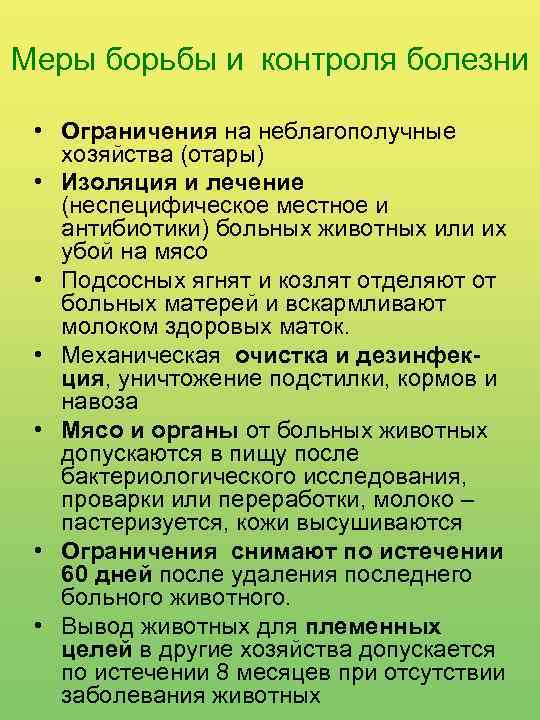 Меры борьбы и контроля болезни

• Ограничения на неблагополучные хозяйства (отары)
• Изоляция и лечение (неспецифическое местное и антибиотики) больных животных или их убой на мясо
• Подсосных ягнят и козлят отделяют от больных матерей и вскармливают молоком здоровых маток.
• Механическая очистка и дезинфекция, уничтожение подстилки, кормов и навоза
• Мясо и органы от больных животных допускаются в пищу после бактериологического исследования, проварки или переработки, молоко – пастеризуется, кожи высушиваются
• Ограничения снимают по истечении 60 дней после удаления последнего больного животного.
• Вывод животных для племенных целей в другие хозяйства допускается по истечении 8 месяцев при отсутствии заболевания животных